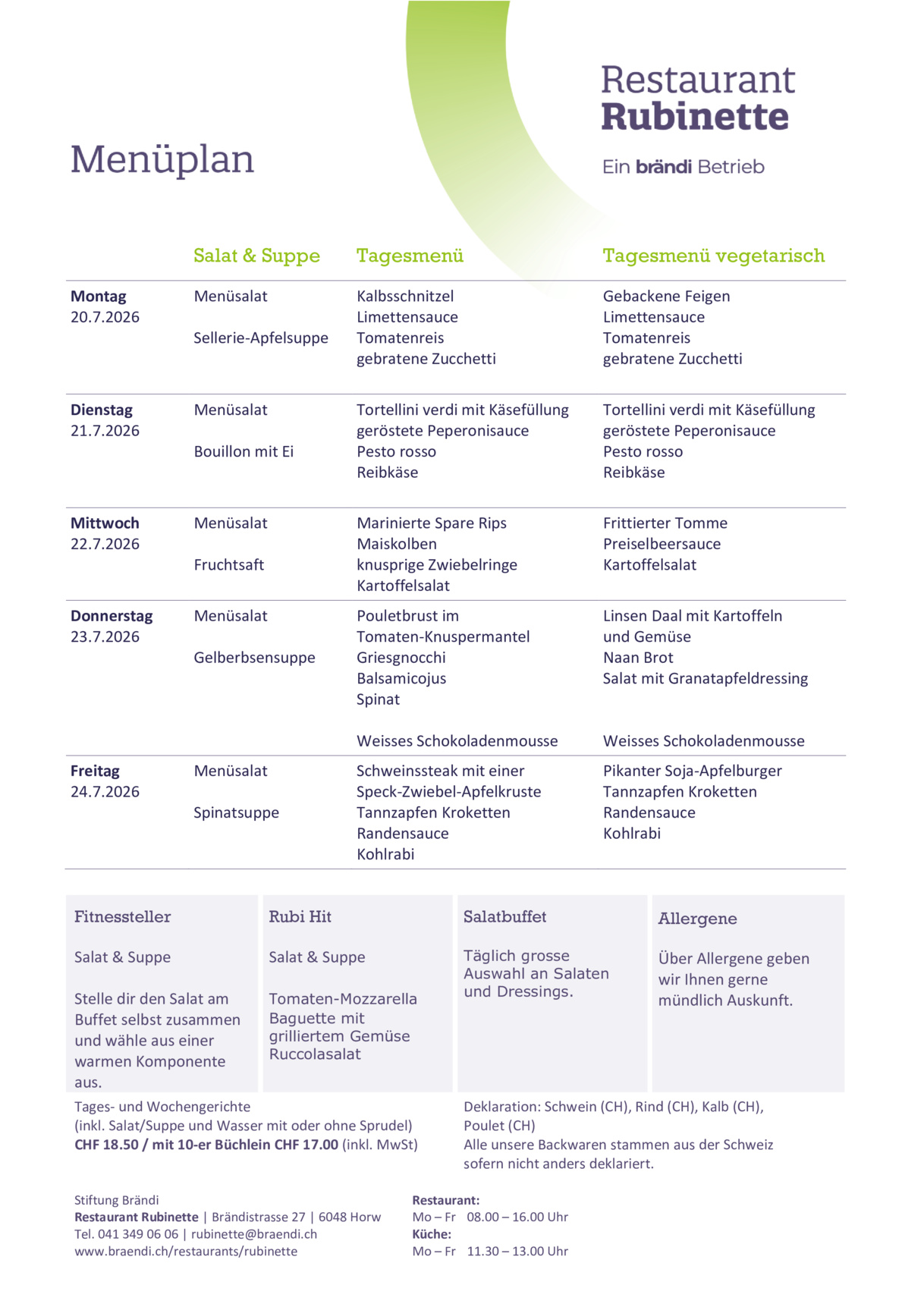 Restaurant
Rubinette

Ein brändi Betrieb

Menüplan

|  | Salat & Suppe | Tagesmenü | Tagesmenü vegetarisch |
|---|---|---|---|
| Montag 20.7.2026 | Menüsalat Sellerie-Apfelsuppe | Kalbsschnitzel Limettensauce Tomatenreis gebratene Zucchetti | Gebackene Feigen Limettensauce Tomatenreis gebratene Zucchetti |
| Dienstag 21.7.2026 | Menüsalat Bouillon mit Ei | Tortellini verdi mit Käsefüllung geröstete Peperonisauce Pesto rosso Reibkäse | Tortellini verdi mit Käsefüllung geröstete Peperonisauce Pesto rosso Reibkäse |
| Mittwoch 22.7.2026 | Menüsalat Fruchtsaft | Marinierte Spare Rips Maiskolben knusprige Zwiebelringe Kartoffelsalat | Frittierter Tomme Preiselbeersauce Kartoffelsalat |
| Donnerstag 23.7.2026 | Menüsalat Gelberbsensuppe | Pouletbrust im Tomaten-Knuspermantel Griesgnocchi Balsamicojus Spinat Weisses Schokoladenmousse | Linsen Daal mit Kartoffeln und Gemüse Naan Brot Salat mit Granatapfeldressing Weisses Schokoladenmousse |
| Freitag 24.7.2026 | Menüsalat Spinatsuppe | Schweinssteak mit einer Speck-Zwiebel-Apfelkruste Tannzapfen Kroketten Randensauce Kohlrabi | Pikanter Soja-Apfelburger Tannzapfen Kroketten Randensauce Kohlrabi |

Fitnessteller

Salat & Suppe

Stelle dir den Salat am Buffet selbst zusammen und wähle aus einer warmen Komponente aus.

Rubi Hit

Salat & Suppe

Tomaten-Mozzarella Baguette mit grilliertem Gemüse Ruccolasalat

Salatbuffet

Täglich grosse Auswahl an Salaten und Dressings.

Allergene

Über Allergene geben wir Ihnen gerne mündlich Auskunft.

Tages- und Wochengerichte
(inkl. Salat/Suppe und Wasser mit oder ohne Sprudel)
CHF 18.50 / mit 10-er Büchlein CHF 17.00 (inkl. MwSt)

Deklaration: Schwein (CH), Rind (CH), Kalb (CH), Poulet (CH)
Alle unsere Backwaren stammen aus der Schweiz sofern nicht anders deklariert.

Stiftung Brändi
Restaurant Rubinette | Brändistrasse 27 | 6048 Horw
Tel. 041 349 06 06 | rubinette@braendi.ch
www.braendi.ch/restaurants/rubinette

Restaurant:
Mo – Fr 08.00 – 16.00 Uhr
Küche:
Mo – Fr 11.30 – 13.00 Uhr